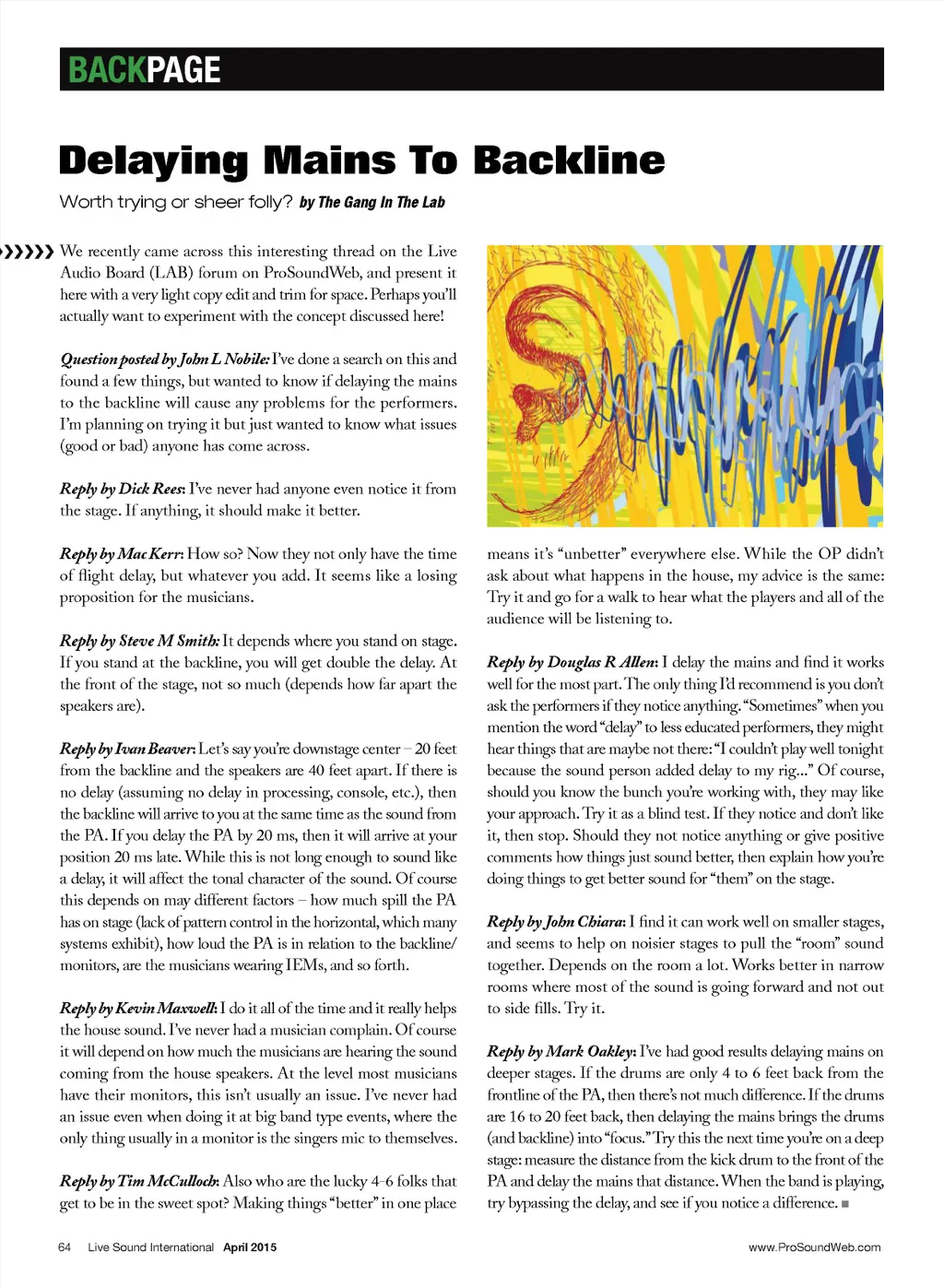 BACKPAGE

Delaying Mains To Backline

Worth trying or sheer folly? by The Gang In The Lab

We recently came across this interesting thread on the Live Audio Board (LAB) forum on ProSoundWeb, and present it here with a very light copy edit and trim for space. Perhaps you'll actually want to experiment with the concept discussed here!

Question posted by John L Nobile: I've done a search on this and found a few things, but wanted to know if delaying the mains to the backline will cause any problems for the performers. I'm planning on trying it but just wanted to know what issues (good or bad) anyone has come across.

Reply by Dick Rees: I've never had anyone even notice it from the stage. If anything, it should make it better.

Reply by Mac Kerr: How so? Now they not only have the time of flight delay, but whatever you add. It seems like a losing proposition for the musicians.

Reply by Steve M Smith: It depends where you stand on stage. If you stand at the backline, you will get double the delay. At the front of the stage, not so much (depends how far apart the speakers are).

Reply by Ivan Beaver: Let's say you're downstage center – 20 feet from the backline and the speakers are 40 feet apart. If there is no delay (assuming no delay in processing, console, etc.), then the backline will arrive to you at the same time as the sound from the PA. If you delay the PA by 20 ms, then it will arrive at your position 20 ms late. While this is not long enough to sound like a delay, it will affect the tonal character of the sound. Of course this depends on may different factors – how much spill the PA has on stage (lack of pattern control in the horizontal, which many systems exhibit), how loud the PA is in relation to the backline/monitors, are the musicians wearing IEMs, and so forth.

Reply by Kevin Maxwell: I do it all of the time and it really helps the house sound. I've never had a musician complain. Of course it will depend on how much the musicians are hearing the sound coming from the house speakers. At the level most musicians have their monitors, this isn't usually an issue. I've never had an issue even when doing it at big band type events, where the only thing usually in a monitor is the singers mic to themselves.

Reply by Tim McCulloch: Also who are the lucky 4-6 folks that get to be in the sweet spot? Making things "better" in one place means it's "unbetter" everywhere else. While the OP didn't ask about what happens in the house, my advice is the same: Try it and go for a walk to hear what the players and all of the audience will be listening to.

Reply by Douglas R Allen: I delay the mains and find it works well for the most part. The only thing I'd recommend is you don't ask the performers if they notice anything. "Sometimes" when you mention the word "delay" to less educated performers, they might hear things that are maybe not there: "I couldn't play well tonight because the sound person added delay to my rig..." Of course, should you know the bunch you're working with, they may like your approach. Try it as a blind test. If they notice and don't like it, then stop. Should they not notice anything or give positive comments how things just sound better, then explain how you're doing things to get better sound for "them" on the stage.

Reply by John Chiara: I find it can work well on smaller stages, and seems to help on noisier stages to pull the "room" sound together. Depends on the room a lot. Works better in narrow rooms where most of the sound is going forward and not out to side fills. Try it.

Reply by Mark Oakley: I've had good results delaying mains on deeper stages. If the drums are only 4 to 6 feet back from the frontline of the PA, then there's not much difference. If the drums are 16 to 20 feet back, then delaying the mains brings the drums (and backline) into "focus." Try this the next time you're on a deep stage: measure the distance from the kick drum to the front of the PA and delay the mains that distance. When the band is playing, try bypassing the delay, and see if you notice a difference. ■

64 Live Sound International April 2015

www.ProSoundWeb.com